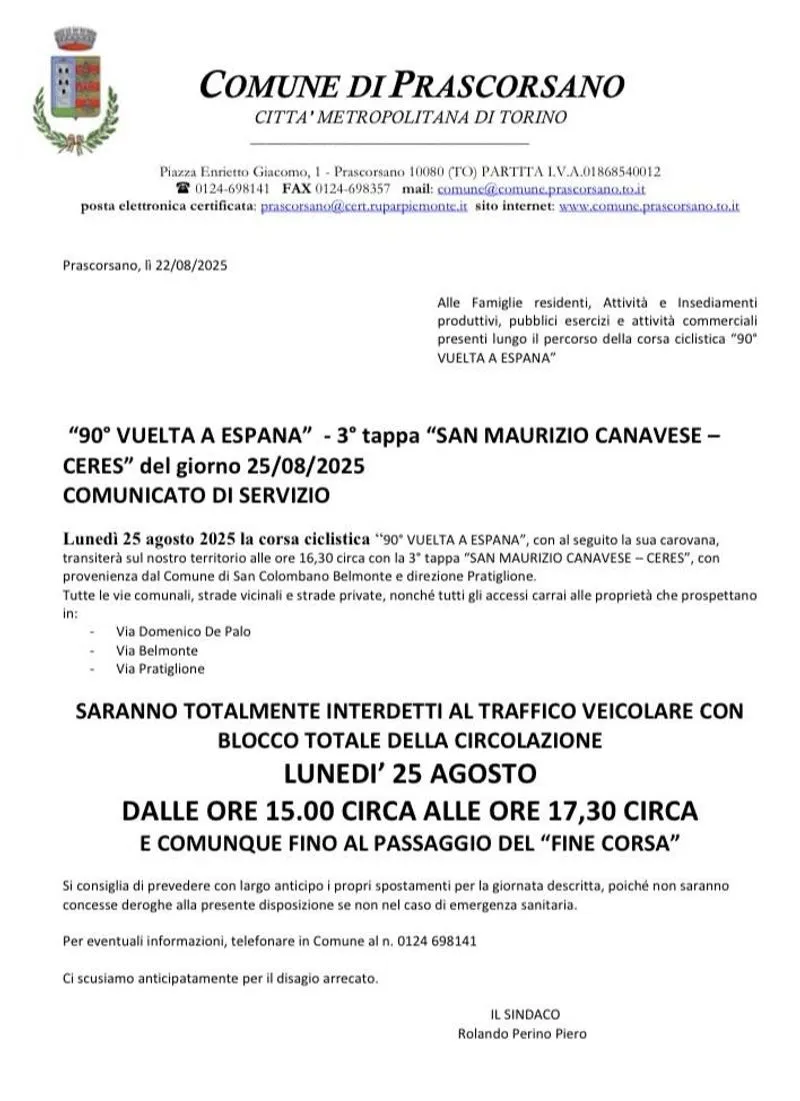 COMUNE DI PRASCORSANO
CITTA' METROPOLITANA DI TORINO

Piazza Enrietto Giacomo, 1 - Prascorsano 10080 (TO) PARTITA I.V.A.01868540012
☎ 0124-698141 FAX 0124-698357 mail: comune@comune.prascorsano.to.it
posta elettronica certificata: prascorsano@cert.ruparpiemonte.it sito internet: www.comune.prascorsano.to.it

Prascorsano, lì 22/08/2025

Alle Famiglie residenti, Attività e Insediamenti produttivi, pubblici esercizi e attività commerciali presenti lungo il percorso della corsa ciclistica "90° VUELTA A ESPANA"

"90° VUELTA A ESPANA" - 3° tappa "SAN MAURIZIO CANAVESE – CERES" del giorno 25/08/2025
COMUNICATO DI SERVIZIO

Lunedì 25 agosto 2025 la corsa ciclistica "90° VUELTA A ESPANA", con al seguito la sua carovana, transiterà sul nostro territorio alle ore 16,30 circa con la 3° tappa "SAN MAURIZIO CANAVESE – CERES", con provenienza dal Comune di San Colombano Belmonte e direzione Pratiglione.
Tutte le vie comunali, strade vicinali e strade private, nonché tutti gli accessi carrai alle proprietà che prospettano in:
- Via Domenico De Palo
- Via Belmonte
- Via Pratiglione

SARANNO TOTALMENTE INTERDETTI AL TRAFFICO VEICOLARE CON BLOCCO TOTALE DELLA CIRCOLAZIONE
LUNEDI' 25 AGOSTO
DALLE ORE 15.00 CIRCA ALLE ORE 17,30 CIRCA
E COMUNQUE FINO AL PASSAGGIO DEL "FINE CORSA"

Si consiglia di prevedere con largo anticipo i propri spostamenti per la giornata descritta, poiché non saranno concesse deroghe alla presente disposizione se non nel caso di emergenza sanitaria.

Per eventuali informazioni, telefonare in Comune al n. 0124 698141

Ci scusiamo anticipatamente per il disagio arrecato.

IL SINDACO
Rolando Perino Piero